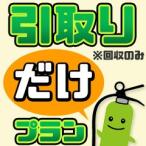 引取り
※回収のみ
だけ
プラン